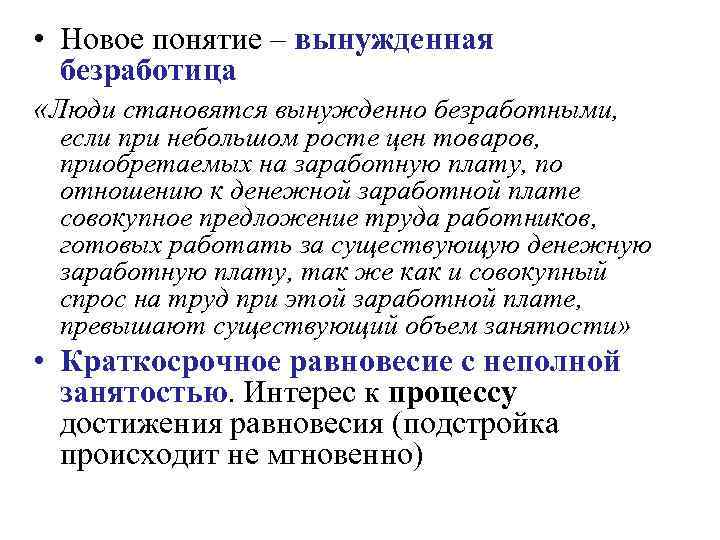 • Новое понятие – вынужденная безработица

«Люди становятся вынужденно безработными, если при небольшом росте цен товаров, приобретаемых на заработную плату, по отношению к денежной заработной плате совокупное предложение труда работников, готовых работать за существующую денежную заработную плату, так же как и совокупный спрос на труд при этой заработной плате, превышают существующий объем занятости»

• Краткосрочное равновесие с неполной занятостью. Интерес к процессу достижения равновесия (подстройка происходит не мгновенно)